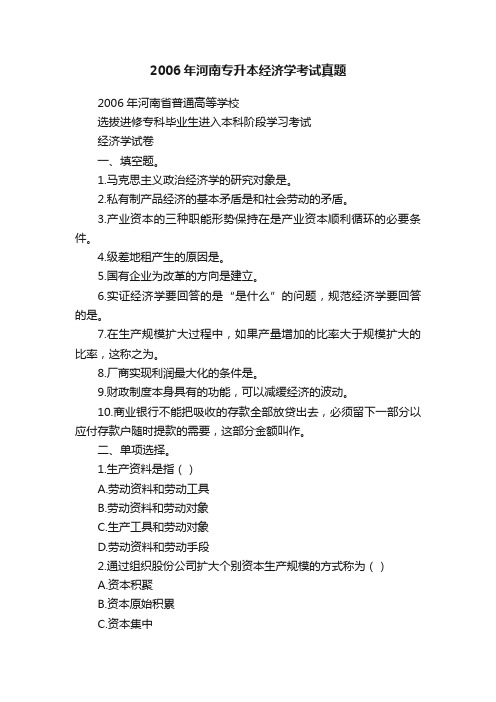 2006年河南专升本经济学考试真题

2006年河南省普通高等学校

选拔进修专科毕业生进入本科阶段学习考试

经济学试卷

一、填空题。

1.马克思主义政治经济学的研究对象是。

2.私有制产品经济的基本矛盾是和社会劳动的矛盾。

3.产业资本的三种职能形势保持在是产业资本顺利循环的必要条件。

4.级差地租产生的原因是。

5.国有企业为改革的方向是建立。

6.实证经济学要回答的是“是什么”的问题，规范经济学要回答的是。

7.在生产规模扩大过程中，如果产量增加的比率大于规模扩大的比率，这称之为。

8.厂商实现利润最大化的条件是。

9.财政制度本身具有的功能，可以减缓经济的波动。

10.商业银行不能把吸收的存款全部放贷出去，必须留下一部分以应付存款户随时提款的需要，这部分金额叫作。

二、单项选择。

1.生产资料是指（ ）

A.劳动资料和劳动工具

B.劳动资料和劳动对象

C.生产工具和劳动对象

D.劳动资料和劳动手段

2.通过组织股份公司扩大个别资本生产规模的方式称为（ ）

A.资本积聚

B.资本原始积累

C.资本集中